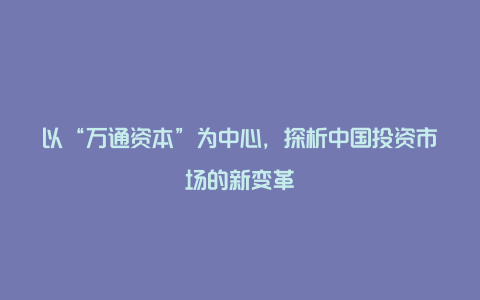 以“万通资本”为中心，探析中国投资市场的新变革